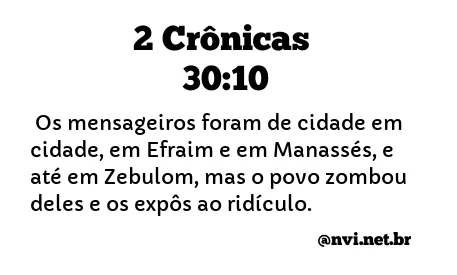 2 Crônicas
30:10

Os mensageiros foram de cidade em cidade, em Efraim e em Manassés, e até em Zebulom, mas o povo zombou deles e os expôs ao ridículo.

@nvi.net.br